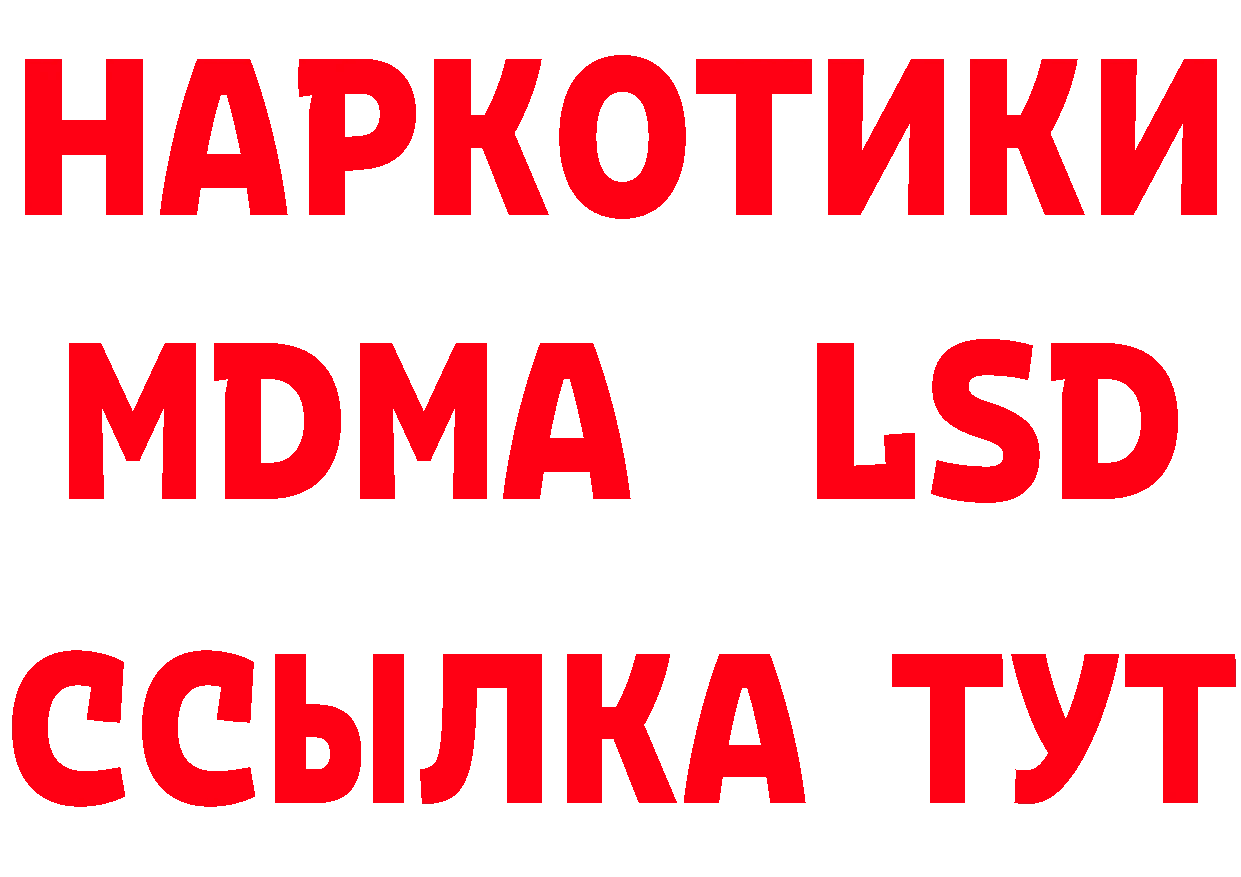 НАРКОТИКИ
MDMA LSD
ССЫЛКА ТУТ